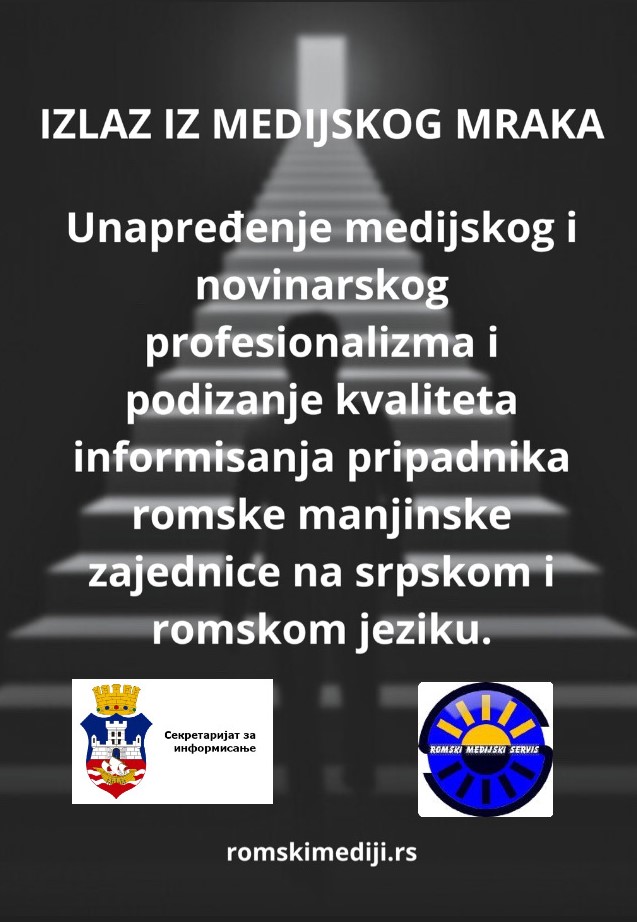 IZLAZ IZ MEDIJSKOG MRAKA

Unapređenje medijskog i novinarskog profesionalizma i podizanje kvaliteta informisanja pripadnika romske manjinske zajednice na srpskom i romskom jeziku.

Секретаријат за информисање

ROMSKI MEDIJSKI SERVIS

romskimediji.rs